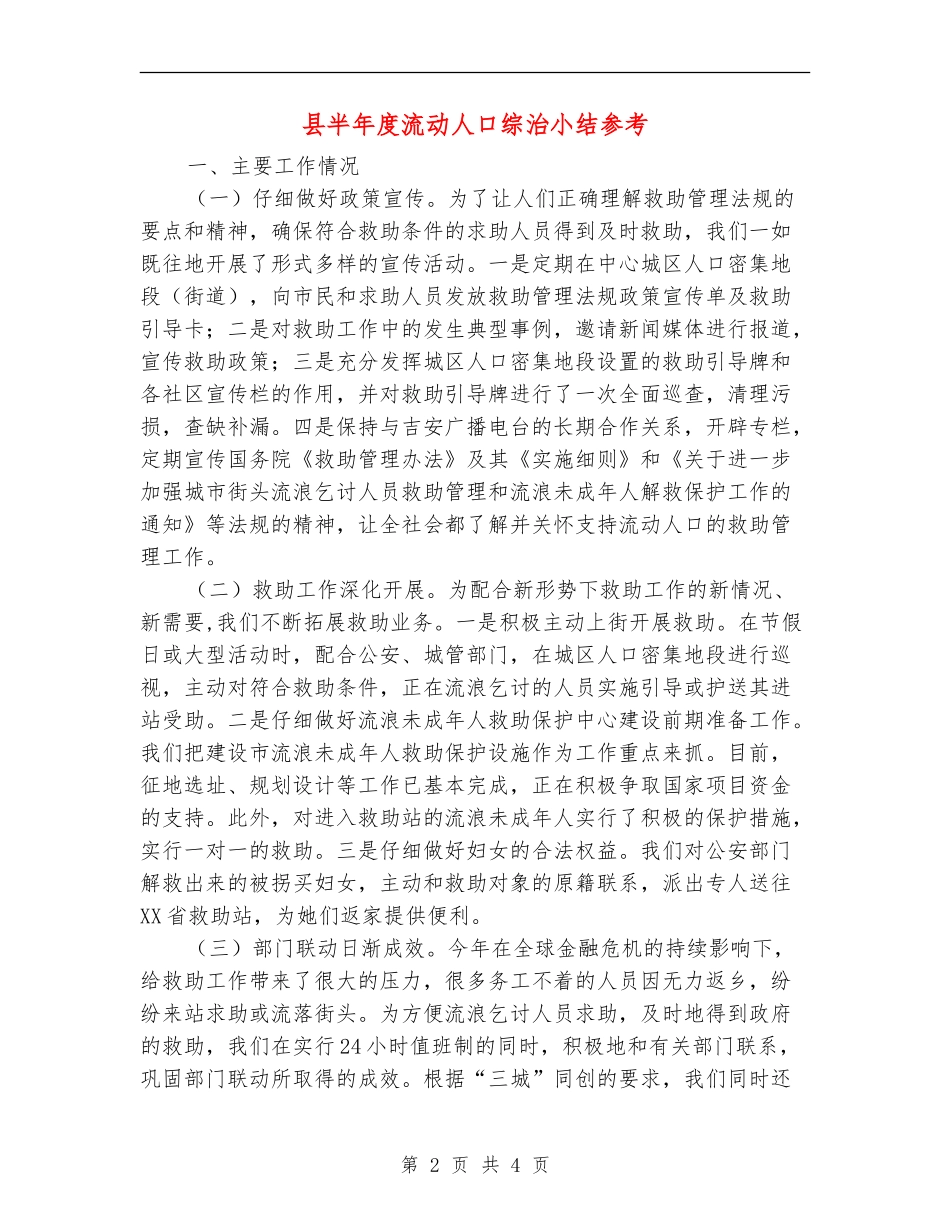 县半年度流动人口综治小结参考

一、主要工作情况

（一）仔细做好政策宣传。为了让人们正确理解救助管理法规的要点和精神，确保符合救助条件的求助人员得到及时救助，我们一如既往地开展了形式多样的宣传活动。一是定期在中心城区人口密集地段（街道），向市民和求助人员发放救助管理法规政策宣传单及救助引导卡；二是对救助工作中的发生典型事例，邀请新闻媒体进行报道，宣传救助政策；三是充分发挥城区人口密集地段设置的救助引导牌和各社区宣传栏的作用，并对救助引导牌进行了一次全面巡查，清理污损，查缺补漏。四是保持与吉安广播电台的长期合作关系，开辟专栏，定期宣传国务院《救助管理办法》及其《实施细则》和《关于进一步加强城市街头流浪乞讨人员救助管理和流浪未成年人解救保护工作的通知》等法规的精神，让全社会都了解并关怀支持流动人口的救助管理工作。

（二）救助工作深化开展。为配合新形势下救助工作的新情况、新需要，我们不断拓展救助业务。一是积极主动上街开展救助。在节假日或大型活动时，配合公安、城管部门，在城区人口密集地段进行巡视，主动对符合救助条件，正在流浪乞讨的人员实施引导或护送其进站受助。二是仔细做好流浪未成年人救助保护中心建设前期准备工作。我们把建设市流浪未成年人救助保护设施作为工作重点来抓。目前，征地选址、规划设计等工作已基本完成，正在积极争取国家项目资金的支持。此外，对进入救助站的流浪未成年人实行了积极的保护措施，实行一对一的救助。三是仔细做好妇女的合法权益。我们对公安部门解救出来的被拐买妇女，主动和救助对象的原籍联系，派出专人送往XX省救助站，为她们返家提供便利。

（三）部门联动日渐成效。今年在全球金融危机的持续影响下，给救助工作带来了很大的压力，很多务工不着的人员因无力返乡，纷纷来站求助或流落街头。为方便流浪乞讨人员求助，及时地得到政府的救助，我们在实行24小时值班制的同时，积极地和有关部门联系，巩固部门联动所取得的成效。根据“三城”同创的要求，我们同时还

第 2 页 共 4 页